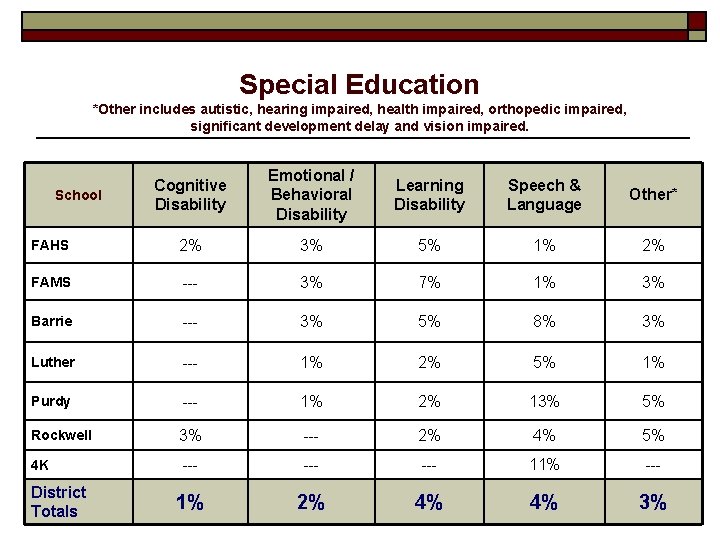 Special Education

*Other includes autistic, hearing impaired, health impaired, orthopedic impaired, significant development delay and vision impaired.

| School | Cognitive Disability | Emotional / Behavioral Disability | Learning Disability | Speech & Language | Other* |
|---|---|---|---|---|---|
| FAHS | 2% | 3% | 5% | 1% | 2% |
| FAMS | --- | 3% | 7% | 1% | 3% |
| Barrie | --- | 3% | 5% | 8% | 3% |
| Luther | --- | 1% | 2% | 5% | 1% |
| Purdy | --- | 1% | 2% | 13% | 5% |
| Rockwell | 3% | --- | 2% | 4% | 5% |
| 4K | --- | --- | --- | 11% | --- |
| District Totals | 1% | 2% | 4% | 4% | 3% |